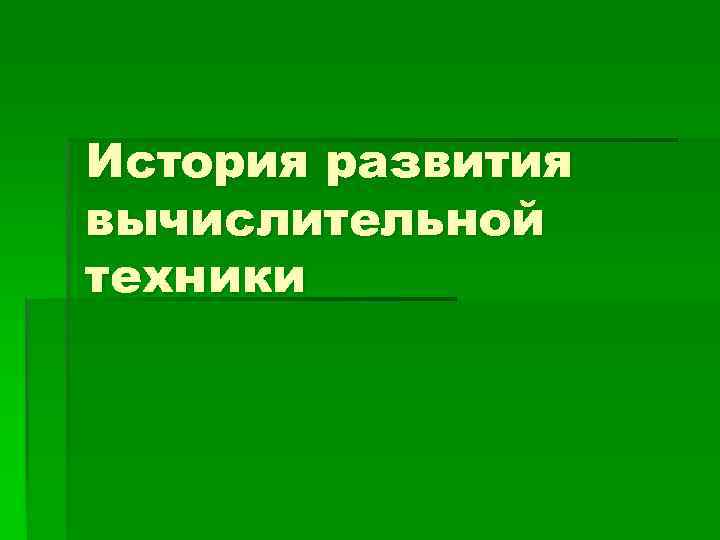 История развития вычислительной техники